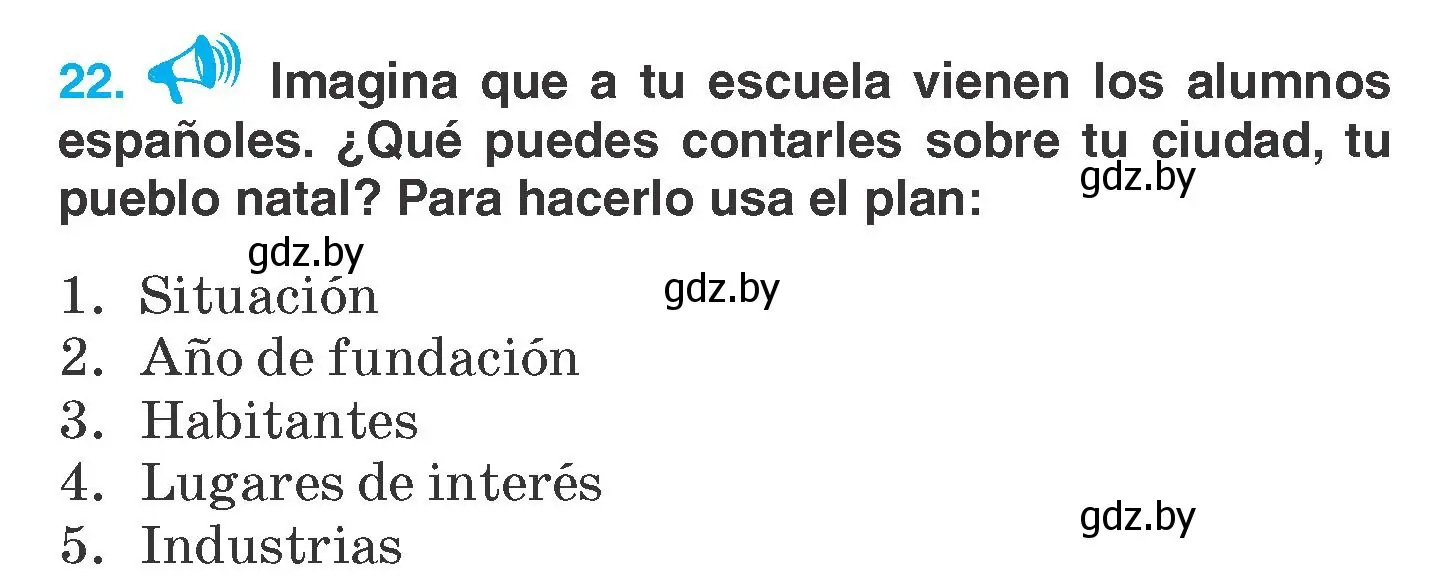 22. Imagina que a tu escuela vienen los alumnos españoles. ¿Qué puedes contarles sobre tu ciudad, tu pueblo natal? Para hacerlo usa el plan:

gdz.by

gdz.by

gdz.by

1. Situación
2. Año de fundación
3. Habitantes
4. Lugares de interés
5. Industrias

gdz.by